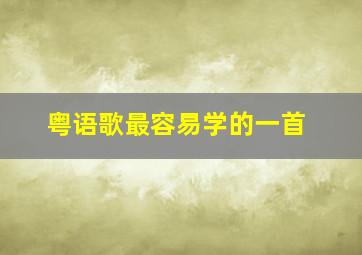 粤语歌最容易学的一首